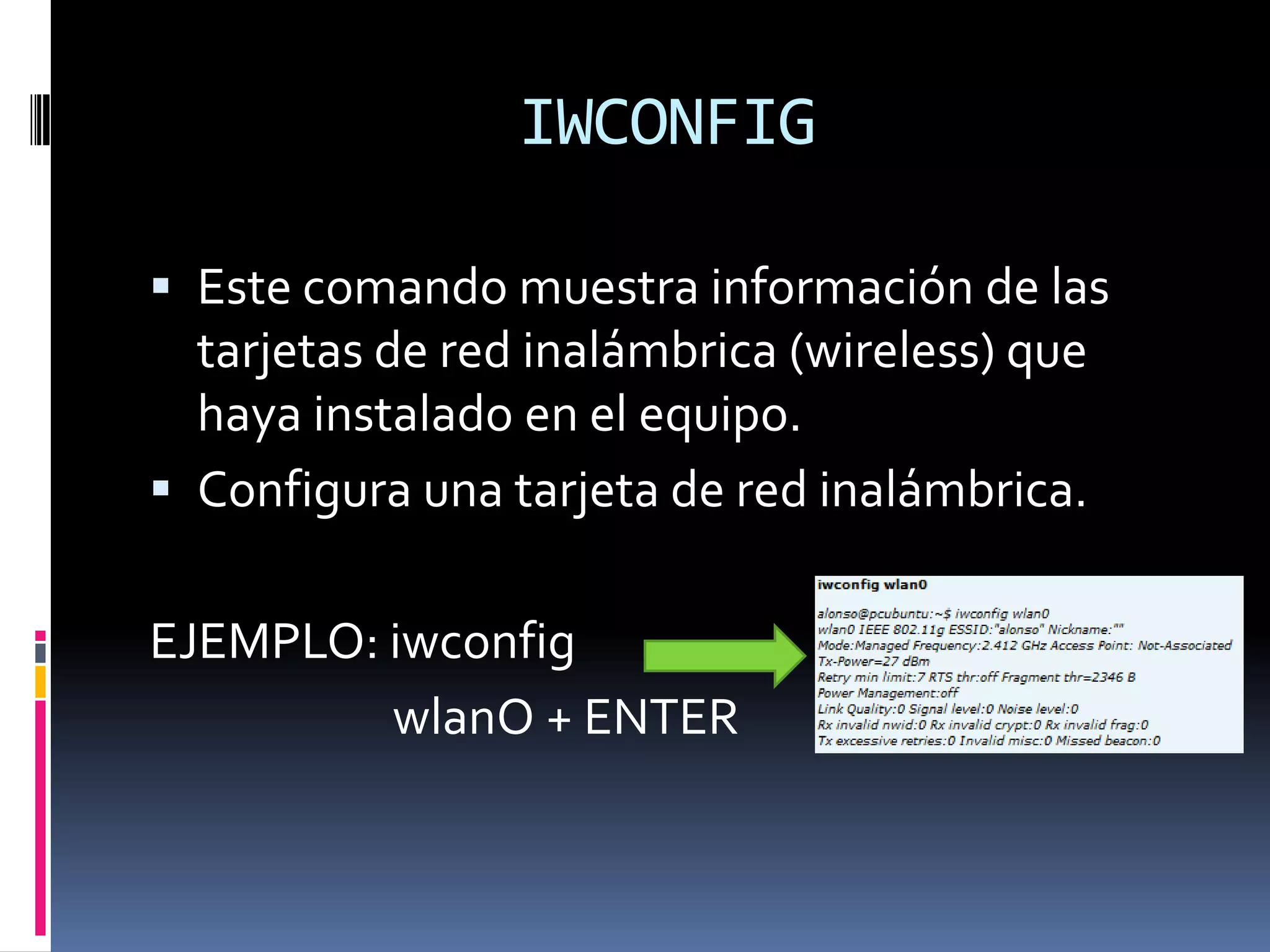 IWCONFIG

▪ Este comando muestra información de las tarjetas de red inalámbrica (wireless) que haya instalado en el equipo.
▪ Configura una tarjeta de red inalámbrica.

EJEMPLO: iwconfig
wlanO + ENTER

iwconfig wlan0

alonso@pcubuntu:~$ iwconfig wlan0
wlan0 IEEE 802.11g ESSID:"alonso" Nickname:""
Mode:Managed Frequency:2.412 GHz Access Point: Not-Associated
Tx-Power=27 dBm
Retry min limit:7 RTS thr:off Fragment thr=2346 B
Power Management:off
Link Quality:0 Signal level:0 Noise level:0
Rx invalid nwid:0 Rx invalid crypt:0 Rx invalid frag:0
Tx excessive retries:0 Invalid misc:0 Missed beacon:0